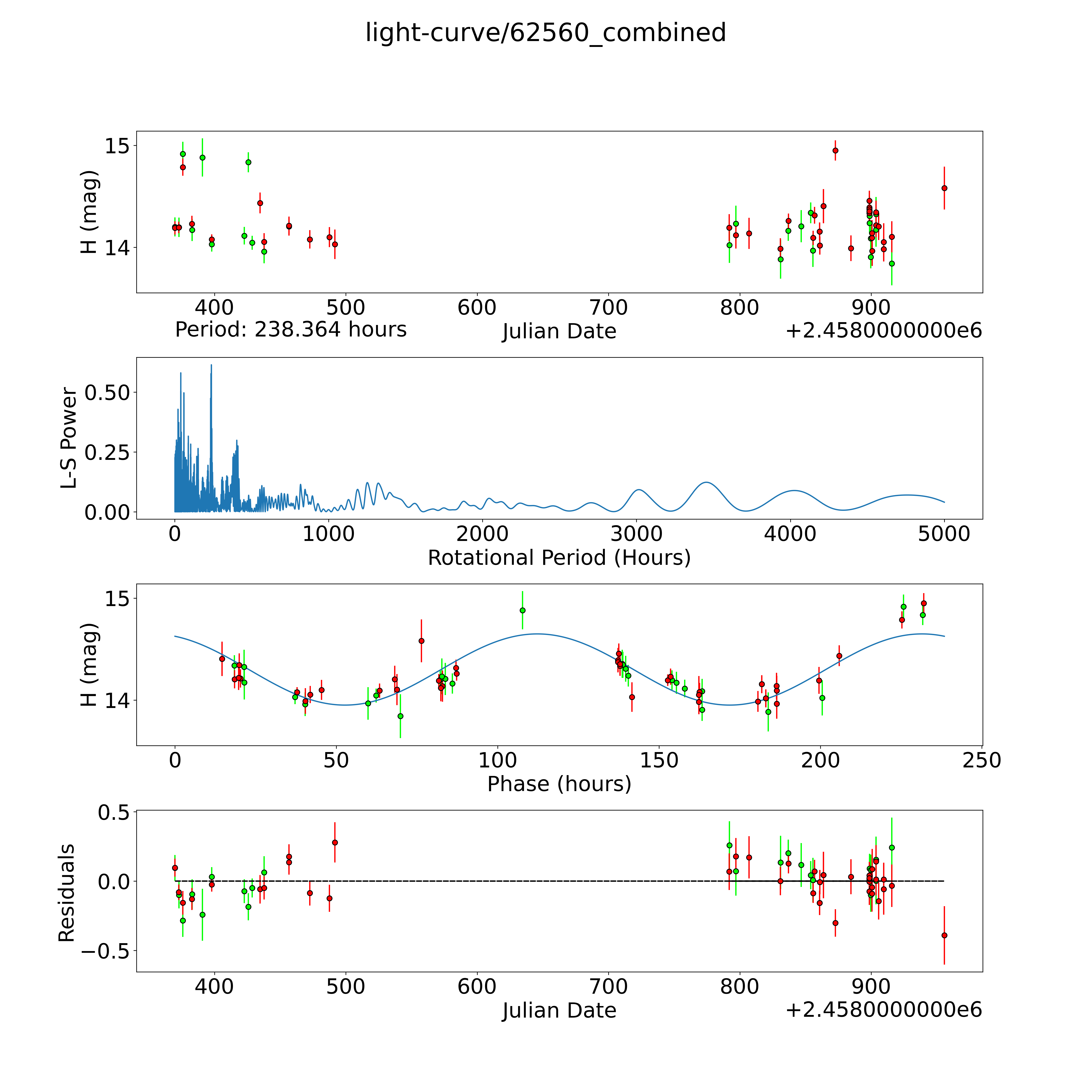 light-curve/62560_combined

H (mag)
15
14
400
500
600
700
800
900
Period: 238.364 hours
Julian Date
+2.4580000000e6

L-S Power
0.50
0.25
0.00
0
1000
2000
3000
4000
5000
Rotational Period (Hours)

H (mag)
15
14
0
50
100
150
200
250
Phase (hours)

Residuals
0.5
0.0
−0.5
400
500
600
700
800
900
Julian Date
+2.4580000000e6